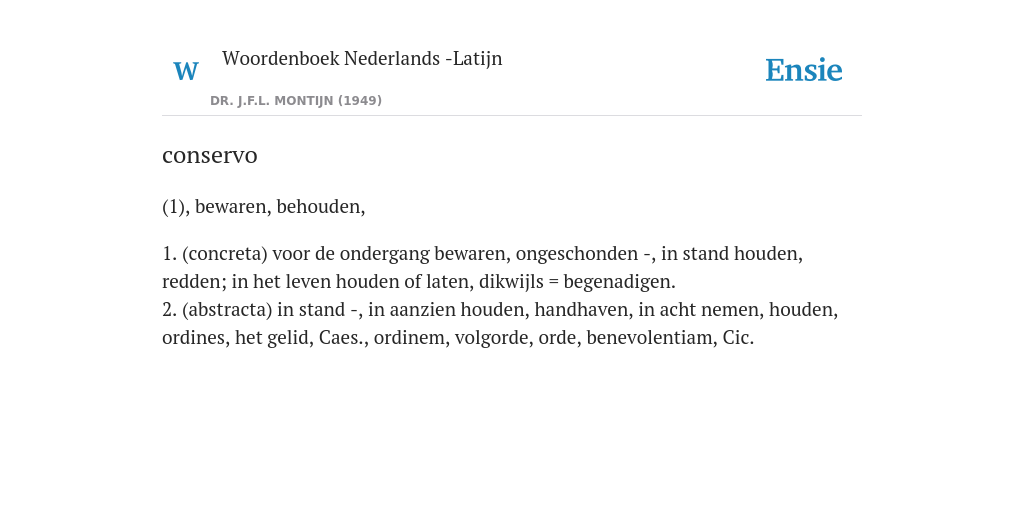 W Woordenboek Nederlands -Latijn

DR. J.F.L. MONTIJN (1949)

Ensie

conservo

(1), bewaren, behouden,

1. (concreta) voor de ondergang bewaren, ongeschonden -, in stand houden, redden; in het leven houden of laten, dikwijls = begenadigen.
2. (abstracta) in stand -, in aanzien houden, handhaven, in acht nemen, houden, ordines, het gelid, Caes., ordinem, volgorde, orde, benevolentiam, Cic.